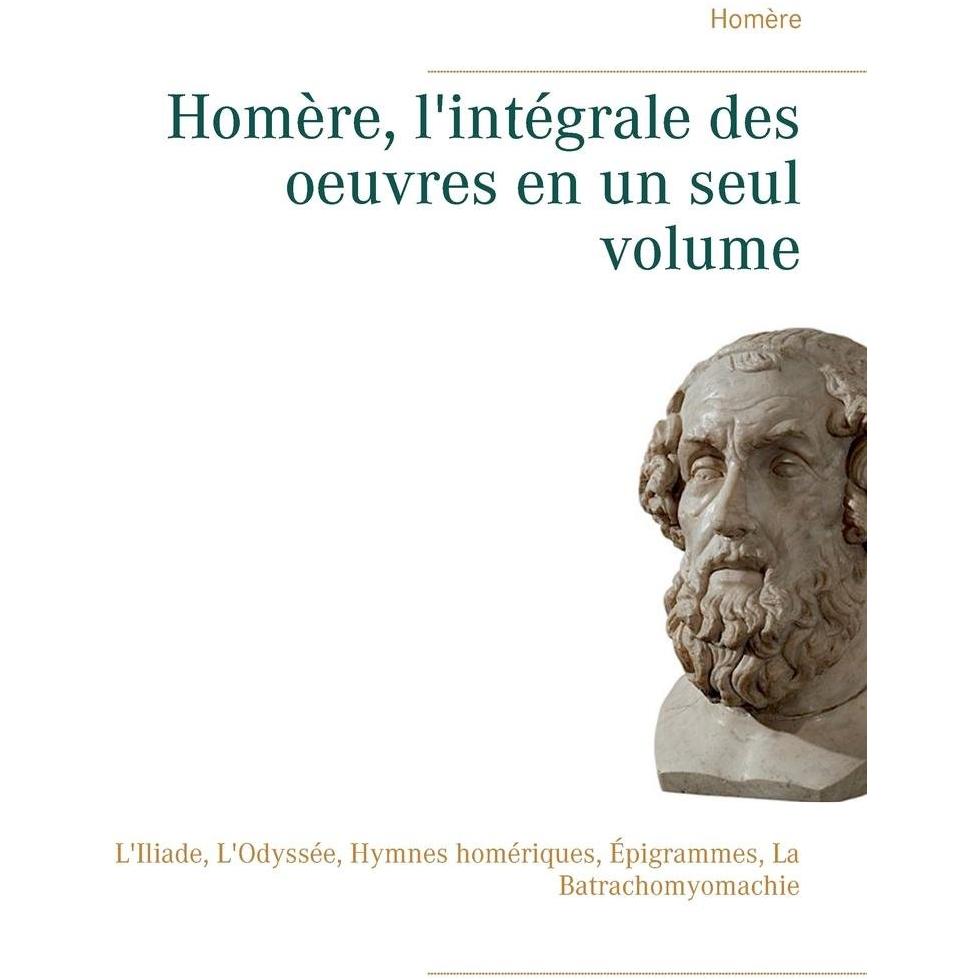 Homère

Homère, l'intégrale des oeuvres en un seul volume

L'Iliade, L'Odyssée, Hymnes homériques, Épigrammes, La Batrachomyomachie